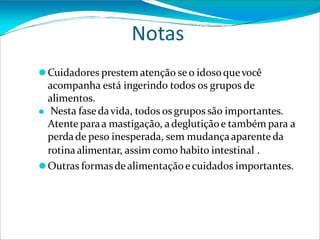 Notas

Cuidadores prestem atenção se o idoso que você acompanha está ingerindo todos os grupos de alimentos.

Nesta fase da vida, todos os grupos são importantes. Atente para a mastigação, a deglutição e também para a perda de peso inesperada, sem mudança aparente da rotina alimentar, assim como habito intestinal .

Outras formas de alimentação e cuidados importantes.